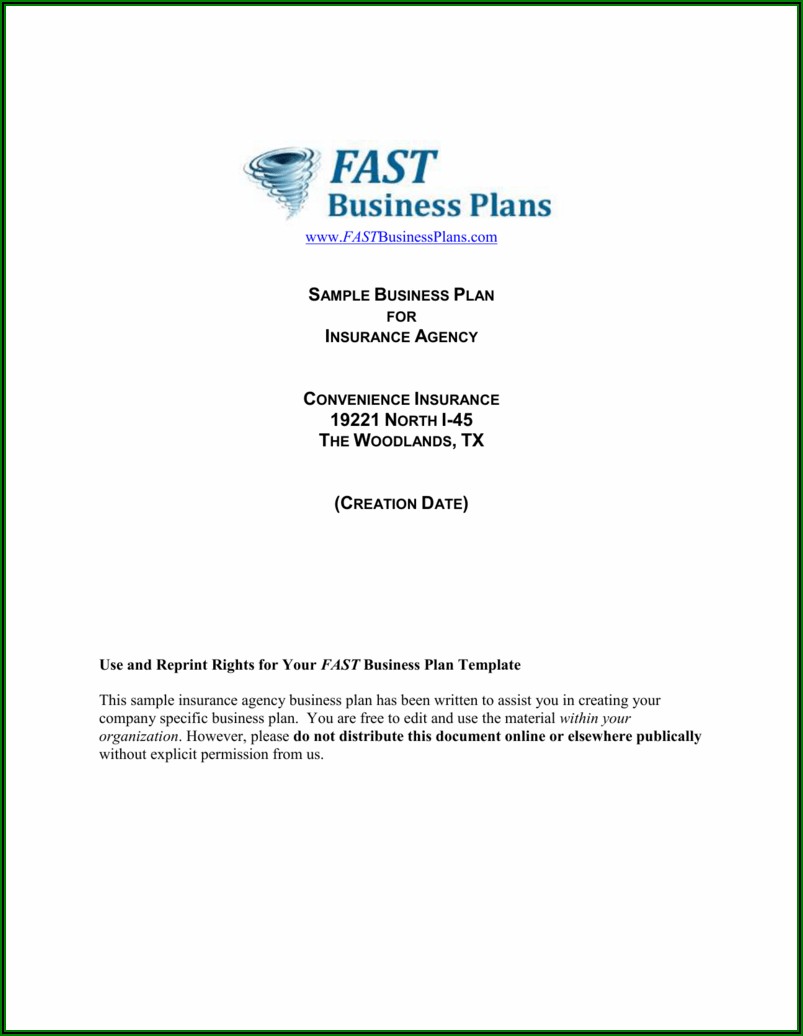 FAST
Business Plans

www.FASTBusinessPlans.com

SAMPLE BUSINESS PLAN
FOR
INSURANCE AGENCY

CONVENIENCE INSURANCE
19221 NORTH I-45
THE WOODLANDS, TX

(CREATION DATE)

Use and Reprint Rights for Your FAST Business Plan Template

This sample insurance agency business plan has been written to assist you in creating your company specific business plan. You are free to edit and use the material within your organization. However, please do not distribute this document online or elsewhere publically without explicit permission from us.